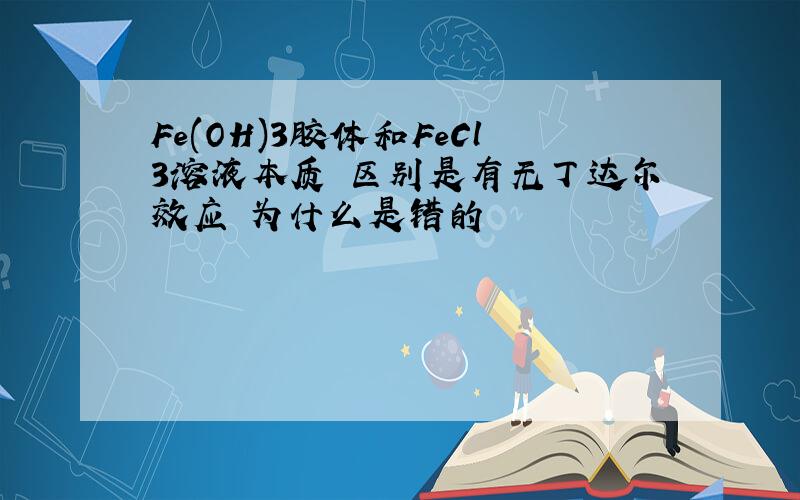 Fe(OH)3胶体和FeCl3溶液本质 区别是有无丁达尔效应 为什么是错的